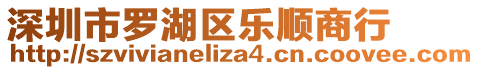 深圳市罗湖区乐顺商行
http://szvivianeliza4.cn.coovee.com